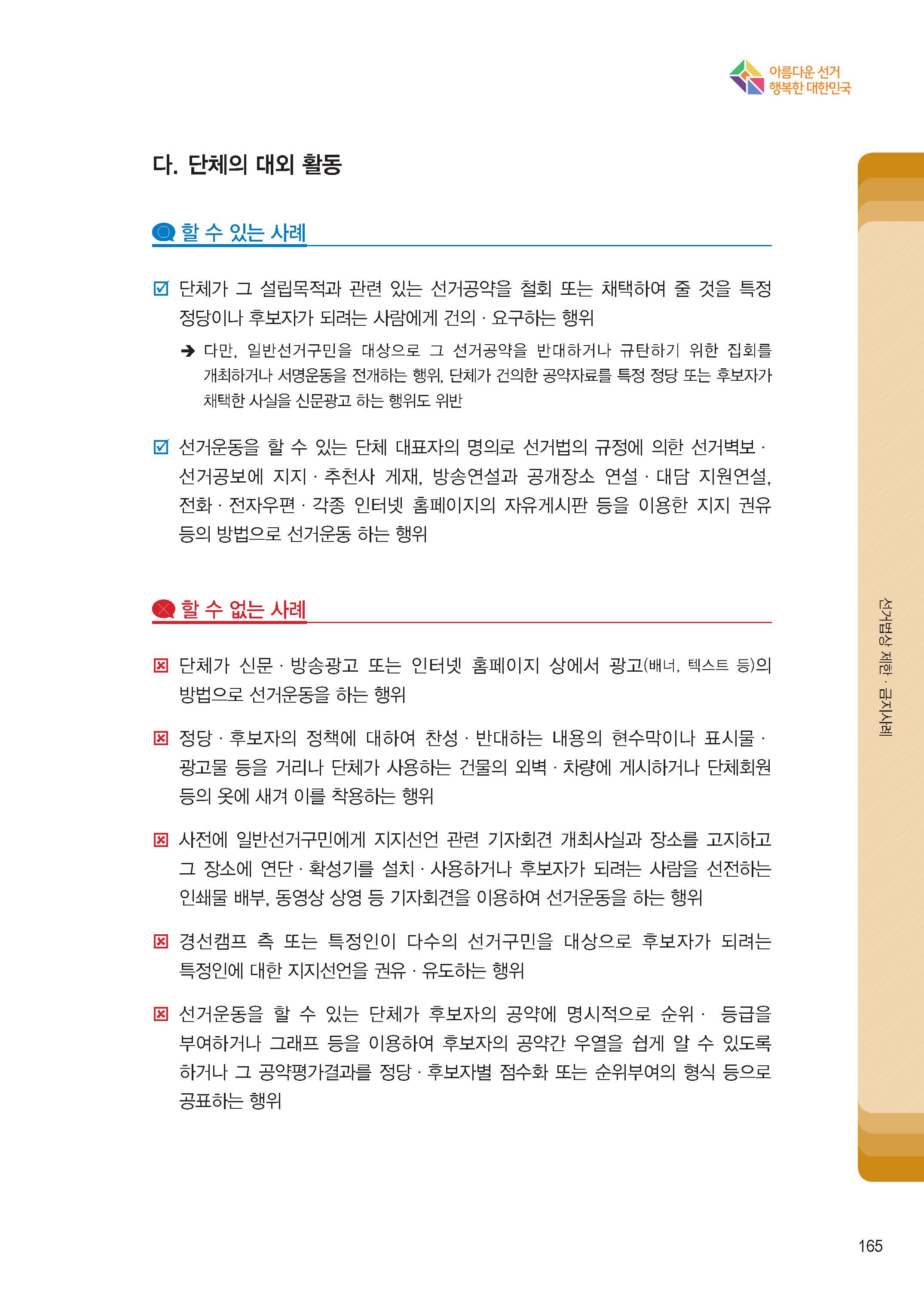 아름다운 선거
행복한 대한민국

다. 단체의 대외 활동

할 수 있는 사례

☑ 단체가 그 설립목적과 관련 있는 선거공약을 철회 또는 채택하여 줄 것을 특정 정당이나 후보자가 되려는 사람에게 건의 · 요구하는 행위

➔ 다만, 일반선거구민을 대상으로 그 선거공약을 반대하거나 규탄하기 위한 집회를 개최하거나 서명운동을 전개하는 행위, 단체가 건의한 공약자료를 특정 정당 또는 후보자가 채택한 사실을 신문광고 하는 행위도 위반

☑ 선거운동을 할 수 있는 단체 대표자의 명의로 선거법의 규정에 의한 선거벽보 · 선거공보에 지지 · 추천사 게재, 방송연설과 공개장소 연설 · 대담 지원연설, 전화 · 전자우편 · 각종 인터넷 홈페이지의 자유게시판 등을 이용한 지지 권유 등의 방법으로 선거운동 하는 행위

할 수 없는 사례

☒ 단체가 신문 · 방송광고 또는 인터넷 홈페이지 상에서 광고(배너, 텍스트 등)의 방법으로 선거운동을 하는 행위

☒ 정당 · 후보자의 정책에 대하여 찬성 · 반대하는 내용의 현수막이나 표시물 · 광고물 등을 거리나 단체가 사용하는 건물의 외벽 · 차량에 게시하거나 단체회원 등의 옷에 새겨 이를 착용하는 행위

☒ 사전에 일반선거구민에게 지지선언 관련 기자회견 개최사실과 장소를 고지하고 그 장소에 연단 · 확성기를 설치 · 사용하거나 후보자가 되려는 사람을 선전하는 인쇄물 배부, 동영상 상영 등 기자회견을 이용하여 선거운동을 하는 행위

☒ 경선캠프 측 또는 특정인이 다수의 선거구민을 대상으로 후보자가 되려는 특정인에 대한 지지선언을 권유 · 유도하는 행위

☒ 선거운동을 할 수 있는 단체가 후보자의 공약에 명시적으로 순위 · 등급을 부여하거나 그래프 등을 이용하여 후보자의 공약간 우열을 쉽게 알 수 있도록 하거나 그 공약평가결과를 정당 · 후보자별 점수화 또는 순위부여의 형식 등으로 공표하는 행위

선거법상 제한 · 금지사례

165